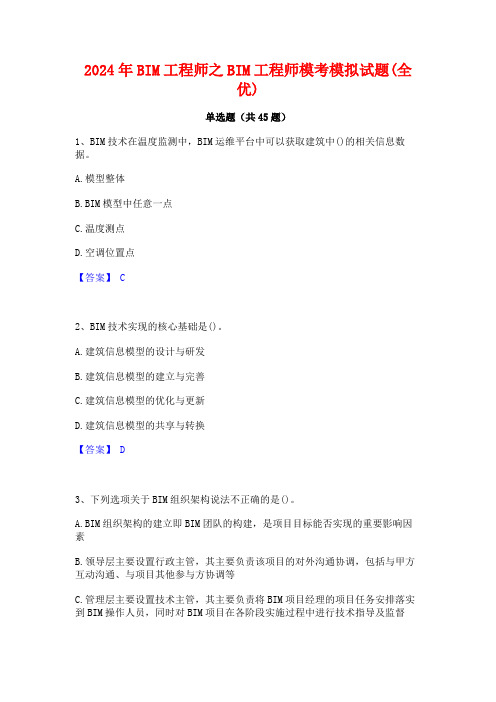 2024年BIM工程师之BIM工程师模考模拟试题(全优)

单选题（共45题）

1、BIM技术在温度监测中，BIM运维平台中可以获取建筑中()的相关信息数据。

A.模型整体

B.BIM模型中任意一点

C.温度测点

D.空调位置点

【答案】 C

2、BIM技术实现的核心基础是()。

A.建筑信息模型的设计与研发

B.建筑信息模型的建立与完善

C.建筑信息模型的优化与更新

D.建筑信息模型的共享与转换

【答案】 D

3、下列选项关于BIM组织架构说法不正确的是()。

A.BIM组织架构的建立即BIM团队的构建，是项目目标能否实现的重要影响因素

B.领导层主要设置行政主管，其主要负责该项目的对外沟通协调，包括与甲方互动沟通、与项目其他参与方协调等

C.管理层主要设置技术主管，其主要负责将BIM项目经理的项目任务安排落实到BIM操作人员，同时对BIM项目在各阶段实施过程中进行技术指导及监督